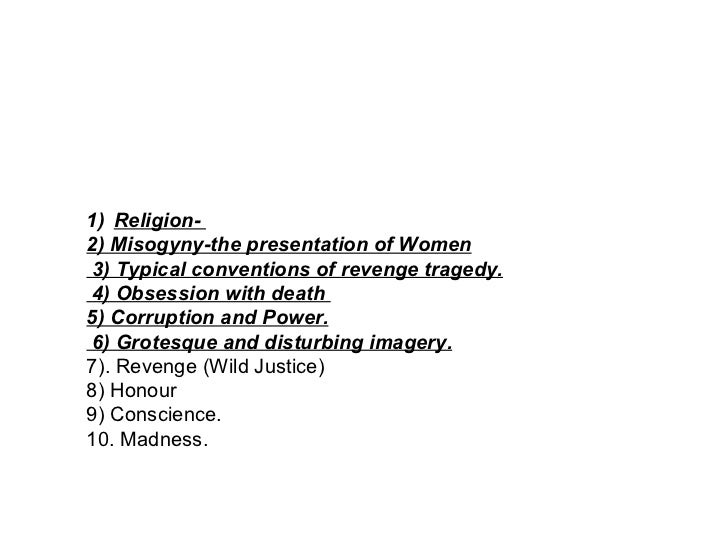 1) Religion-
2) Misogyny-the presentation of Women
3) Typical conventions of revenge tragedy.
4) Obsession with death
5) Corruption and Power.
6) Grotesque and disturbing imagery.
7). Revenge (Wild Justice)
8) Honour
9) Conscience.
10. Madness.